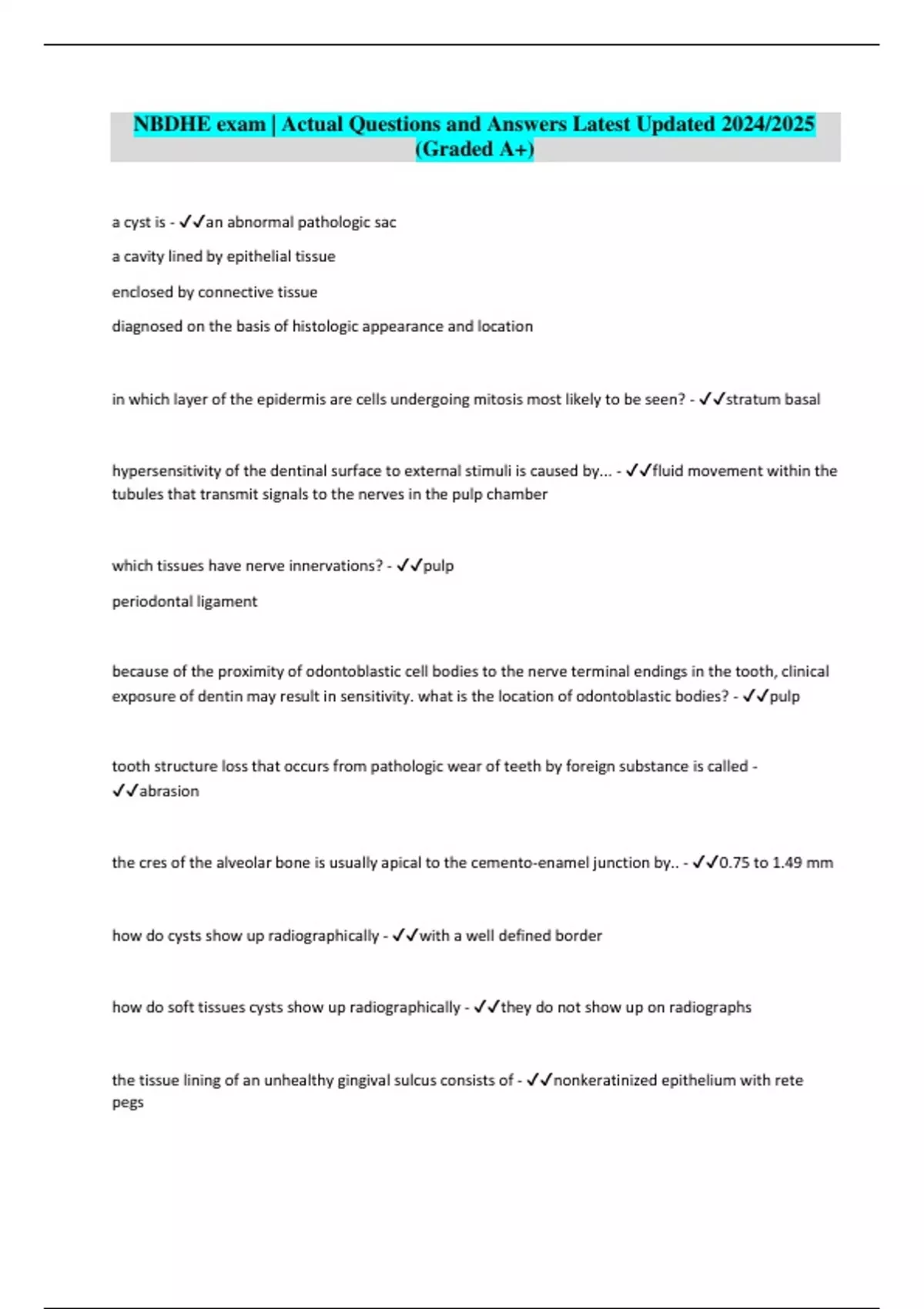 NBDHE exam | Actual Questions and Answers Latest Updated 2024/2025 (Graded A+)

a cyst is - ✓✓an abnormal pathologic sac

a cavity lined by epithelial tissue

enclosed by connective tissue

diagnosed on the basis of histologic appearance and location

in which layer of the epidermis are cells undergoing mitosis most likely to be seen? - ✓✓stratum basal

hypersensitivity of the dentinal surface to external stimuli is caused by... - ✓✓fluid movement within the tubules that transmit signals to the nerves in the pulp chamber

which tissues have nerve innervations? - ✓✓pulp

periodontal ligament

because of the proximity of odontoblastic cell bodies to the nerve terminal endings in the tooth, clinical exposure of dentin may result in sensitivity. what is the location of odontoblastic bodies? - ✓✓pulp

tooth structure loss that occurs from pathologic wear of teeth by foreign substance is called - ✓✓abrasion

the cres of the alveolar bone is usually apical to the cemento-enamel junction by.. - ✓✓0.75 to 1.49 mm

how do cysts show up radiographically - ✓✓with a well defined border

how do soft tissues cysts show up radiographically - ✓✓they do not show up on radiographs

the tissue lining of an unhealthy gingival sulcus consists of - ✓✓nonkeratinized epithelium with rete pegs